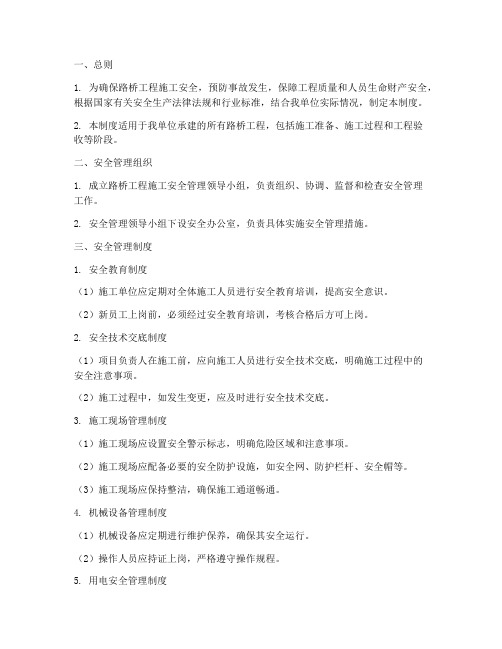 一、总则

1. 为确保路桥工程施工安全，预防事故发生，保障工程质量和人员生命财产安全，根据国家有关安全生产法律法规和行业标准，结合我单位实际情况，制定本制度。

2. 本制度适用于我单位承建的所有路桥工程，包括施工准备、施工过程和工程验收等阶段。

二、安全管理组织

1. 成立路桥工程施工安全管理领导小组，负责组织、协调、监督和检查安全管理工作。

2. 安全管理领导小组下设安全办公室，负责具体实施安全管理措施。

三、安全管理制度

1. 安全教育制度

（1）施工单位应定期对全体施工人员进行安全教育培训，提高安全意识。

（2）新员工上岗前，必须经过安全教育培训，考核合格后方可上岗。

2. 安全技术交底制度

（1）项目负责人在施工前，应向施工人员进行安全技术交底，明确施工过程中的安全注意事项。

（2）施工过程中，如发生变更，应及时进行安全技术交底。

3. 施工现场管理制度

（1）施工现场应设置安全警示标志，明确危险区域和注意事项。

（2）施工现场应配备必要的安全防护设施，如安全网、防护栏杆、安全帽等。

（3）施工现场应保持整洁，确保施工通道畅通。

4. 机械设备管理制度

（1）机械设备应定期进行维护保养，确保其安全运行。

（2）操作人员应持证上岗，严格遵守操作规程。

5. 用电安全管理制度